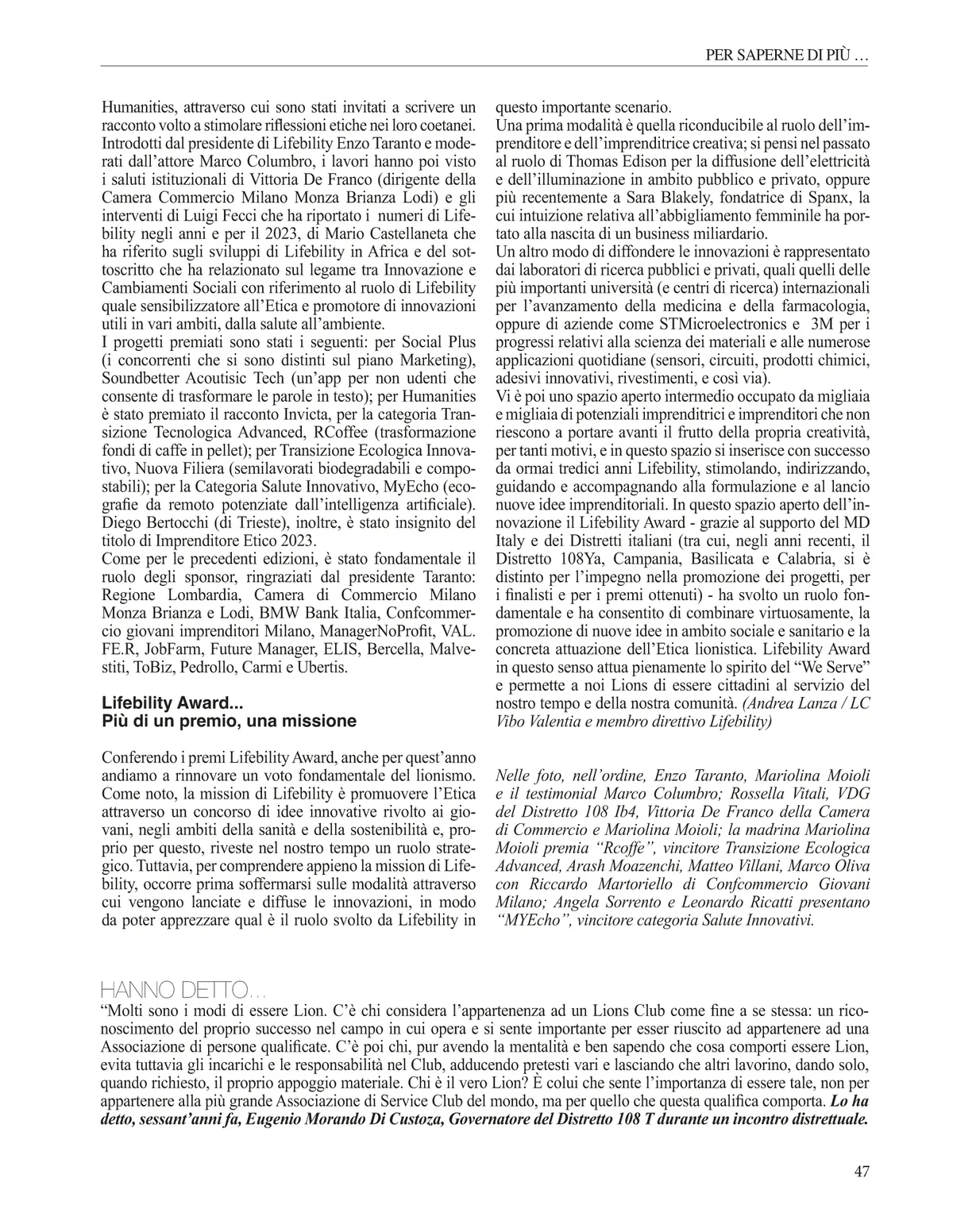 PER SAPERNE DI PIÙ …

Humanities, attraverso cui sono stati invitati a scrivere un racconto volto a stimolare riflessioni etiche nei loro coetanei. Introdotti dal presidente di Lifebility Enzo Taranto e moderati dall'attore Marco Columbro, i lavori hanno poi visto i saluti istituzionali di Vittoria De Franco (dirigente della Camera Commercio Milano Monza Brianza Lodi) e gli interventi di Luigi Fecci che ha riportato i numeri di Lifebility negli anni e per il 2023, di Mario Castellaneta che ha riferito sugli sviluppi di Lifebility in Africa e del sottoscritto che ha relazionato sul legame tra Innovazione e Cambiamenti Sociali con riferimento al ruolo di Lifebility quale sensibilizzatore all'Etica e promotore di innovazioni utili in vari ambiti, dalla salute all'ambiente.
I progetti premiati sono stati i seguenti: per Social Plus (i concorrenti che si sono distinti sul piano Marketing), Soundbetter Acoutisic Tech (un'app per non udenti che consente di trasformare le parole in testo); per Humanities è stato premiato il racconto Invicta, per la categoria Transizione Tecnologica Advanced, RCoffee (trasformazione fondi di caffe in pellet); per Transizione Ecologica Innovativo, Nuova Filiera (semilavorati biodegradabili e compostabili); per la Categoria Salute Innovativo, MyEcho (ecografie da remoto potenziate dall'intelligenza artificiale). Diego Bertocchi (di Trieste), inoltre, è stato insignito del titolo di Imprenditore Etico 2023.
Come per le precedenti edizioni, è stato fondamentale il ruolo degli sponsor, ringraziati dal presidente Taranto: Regione Lombardia, Camera di Commercio Milano Monza Brianza e Lodi, BMW Bank Italia, Confcommercio giovani imprenditori Milano, ManagerNoProfit, VAL. FE.R, JobFarm, Future Manager, ELIS, Bercella, Malvestiti, ToBiz, Pedrollo, Carmi e Ubertis.

Lifebility Award...
Più di un premio, una missione

Conferendo i premi Lifebility Award, anche per quest'anno andiamo a rinnovare un voto fondamentale del lionismo. Come noto, la mission di Lifebility è promuovere l'Etica attraverso un concorso di idee innovative rivolto ai giovani, negli ambiti della sanità e della sostenibilità e, proprio per questo, riveste nel nostro tempo un ruolo strategico. Tuttavia, per comprendere appieno la mission di Lifebility, occorre prima soffermarsi sulle modalità attraverso cui vengono lanciate e diffuse le innovazioni, in modo da poter apprezzare qual è il ruolo svolto da Lifebility in questo importante scenario.
Una prima modalità è quella riconducibile al ruolo dell'imprenditore e dell'imprenditrice creativa; si pensi nel passato al ruolo di Thomas Edison per la diffusione dell'elettricità e dell'illuminazione in ambito pubblico e privato, oppure più recentemente a Sara Blakely, fondatrice di Spanx, la cui intuizione relativa all'abbigliamento femminile ha portato alla nascita di un business miliardario.
Un altro modo di diffondere le innovazioni è rappresentato dai laboratori di ricerca pubblici e privati, quali quelli delle più importanti università (e centri di ricerca) internazionali per l'avanzamento della medicina e della farmacologia, oppure di aziende come STMicroelectronics e 3M per i progressi relativi alla scienza dei materiali e alle numerose applicazioni quotidiane (sensori, circuiti, prodotti chimici, adesivi innovativi, rivestimenti, e così via).
Vi è poi uno spazio aperto intermedio occupato da migliaia e migliaia di potenziali imprenditrici e imprenditori che non riescono a portare avanti il frutto della propria creatività, per tanti motivi, e in questo spazio si inserisce con successo da ormai tredici anni Lifebility, stimolando, indirizzando, guidando e accompagnando alla formulazione e al lancio nuove idee imprenditoriali. In questo spazio aperto dell'innovazione il Lifebility Award - grazie al supporto del MD Italy e dei Distretti italiani (tra cui, negli anni recenti, il Distretto 108Ya, Campania, Basilicata e Calabria, si è distinto per l'impegno nella promozione dei progetti, per i finalisti e per i premi ottenuti) - ha svolto un ruolo fondamentale e ha consentito di combinare virtuosamente, la promozione di nuove idee in ambito sociale e sanitario e la concreta attuazione dell'Etica lionistica. Lifebility Award in questo senso attua pienamente lo spirito del "We Serve" e permette a noi Lions di essere cittadini al servizio del nostro tempo e della nostra comunità. (Andrea Lanza / LC Vibo Valentia e membro direttivo Lifebility)

Nelle foto, nell'ordine, Enzo Taranto, Mariolina Moioli e il testimonial Marco Columbro; Rossella Vitali, VDG del Distretto 108 Ib4, Vittoria De Franco della Camera di Commercio e Mariolina Moioli; la madrina Mariolina Moioli premia "Rcoffe", vincitore Transizione Ecologica Advanced, Arash Moazenchi, Matteo Villani, Marco Oliva con Riccardo Martoriello di Confcommercio Giovani Milano; Angela Sorrento e Leonardo Ricatti presentano "MYEcho", vincitore categoria Salute Innovativi.

HANNO DETTO…
"Molti sono i modi di essere Lion. C'è chi considera l'appartenenza ad un Lions Club come fine a se stessa: un riconoscimento del proprio successo nel campo in cui opera e si sente importante per esser riuscito ad appartenere ad una Associazione di persone qualificate. C'è poi chi, pur avendo la mentalità e ben sapendo che cosa comporti essere Lion, evita tuttavia gli incarichi e le responsabilità nel Club, adducendo pretesti vari e lasciando che altri lavorino, dando solo, quando richiesto, il proprio appoggio materiale. Chi è il vero Lion? È colui che sente l'importanza di essere tale, non per appartenere alla più grande Associazione di Service Club del mondo, ma per quello che questa qualifica comporta. Lo ha detto, sessant'anni fa, Eugenio Morando Di Custoza, Governatore del Distretto 108 T durante un incontro distrettuale.

47